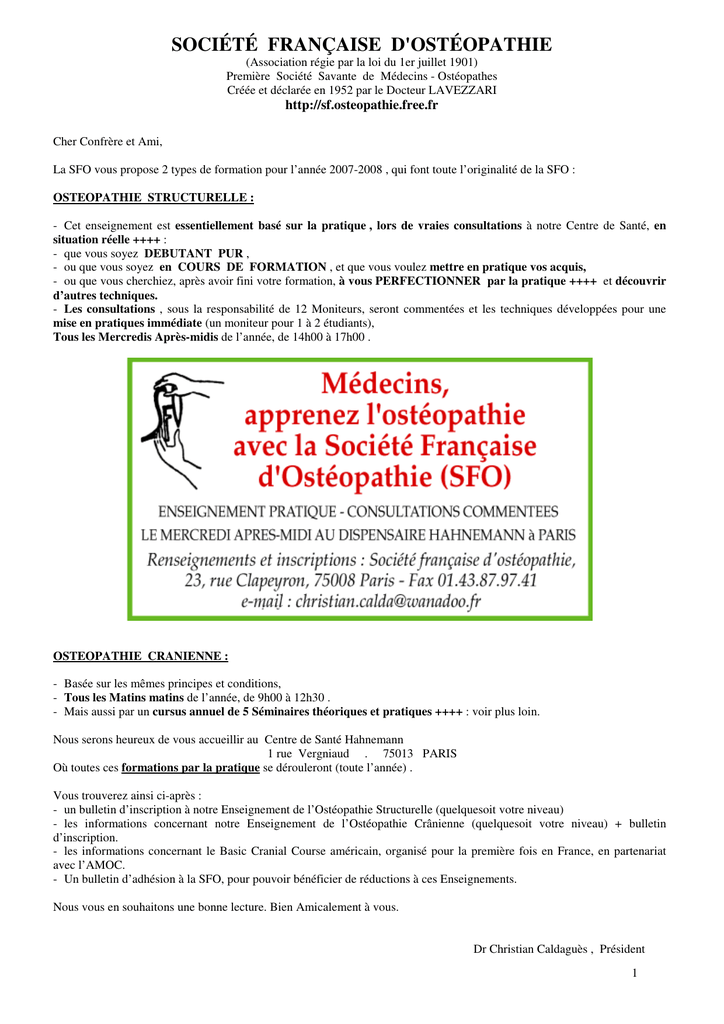 SOCIÉTÉ FRANÇAISE D'OSTÉOPATHIE
(Association régie par la loi du 1er juillet 1901)
Première Société Savante de Médecins - Ostéopathes
Créée et déclarée en 1952 par le Docteur LAVEZZARI
http://sf.osteopathie.free.fr

Cher Confrère et Ami,

La SFO vous propose 2 types de formation pour l'année 2007-2008 , qui font toute l'originalité de la SFO :

OSTEOPATHIE STRUCTURELLE :

- Cet enseignement est essentiellement basé sur la pratique , lors de vraies consultations à notre Centre de Santé, en situation réelle ++++ :
- que vous soyez DEBUTANT PUR ,
- ou que vous soyez en COURS DE FORMATION , et que vous voulez mettre en pratique vos acquis,
- ou que vous cherchiez, après avoir fini votre formation, à vous PERFECTIONNER par la pratique ++++ et découvrir d'autres techniques.
- Les consultations , sous la responsabilité de 12 Moniteurs, seront commentées et les techniques développées pour une mise en pratiques immédiate (un moniteur pour 1 à 2 étudiants),
Tous les Mercredis Après-midis de l'année, de 14h00 à 17h00 .

Médecins, apprenez l'ostéopathie avec la Société Française d'Ostéopathie (SFO)
ENSEIGNEMENT PRATIQUE - CONSULTATIONS COMMENTEES
LE MERCREDI APRES-MIDI AU DISPENSAIRE HAHNEMANN à PARIS
Renseignements et inscriptions : Société française d'ostéopathie,
23, rue Clapeyron, 75008 Paris - Fax 01.43.87.97.41
e-mail : christian.calda@wanadoo.fr

OSTEOPATHIE CRANIENNE :

- Basée sur les mêmes principes et conditions,
- Tous les Matins matins de l'année, de 9h00 à 12h30 .
- Mais aussi par un cursus annuel de 5 Séminaires théoriques et pratiques ++++ : voir plus loin.

Nous serons heureux de vous accueillir au Centre de Santé Hahnemann
1 rue Vergniaud . 75013 PARIS
Où toutes ces formations par la pratique se dérouleront (toute l'année) .

Vous trouverez ainsi ci-après :
- un bulletin d'inscription à notre Enseignement de l'Ostéopathie Structurelle (quelquesoit votre niveau)
- les informations concernant notre Enseignement de l'Ostéopathie Crânienne (quelquesoit votre niveau) + bulletin d'inscription.
- les informations concernant le Basic Cranial Course américain, organisé pour la première fois en France, en partenariat avec l'AMOC.
- Un bulletin d'adhésion à la SFO, pour pouvoir bénéficier de réductions à ces Enseignements.

Nous vous en souhaitons une bonne lecture. Bien Amicalement à vous.

Dr Christian Caldaguès , Président

1